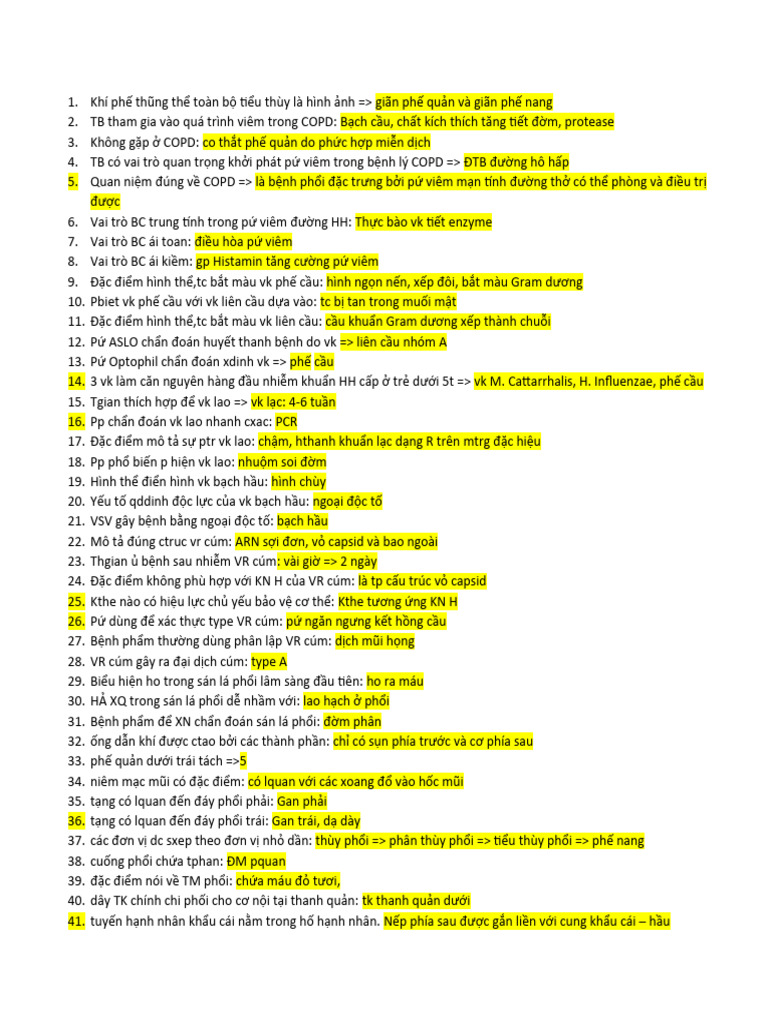 1. Khí phế thũng thể toàn bộ tiểu thùy là hình ảnh => giãn phế quản và giãn phế nang
2. TB tham gia vào quá trình viêm trong COPD: Bạch cầu, chất kích thích tăng tiết đờm, protease
3. Không gặp ở COPD: co thắt phế quản do phức hợp miễn dịch
4. TB có vai trò quan trọng khởi phát pứ viêm trong bệnh lý COPD => ĐTB đường hô hấp
5. Quan niệm đúng về COPD => là bệnh phổi đặc trưng bởi pứ viêm mạn tính đường thở có thể phòng và điều trị được
6. Vai trò BC trung tính trong pứ viêm đường HH: Thực bào vk tiết enzyme
7. Vai trò BC ái toan: điều hòa pứ viêm
8. Vai trò BC ái kiềm: gp Histamin tăng cường pứ viêm
9. Đặc điểm hình thể,tc bắt màu vk phế cầu: hình ngọn nến, xếp đôi, bắt màu Gram dương
10. Pbiet vk phế cầu với vk liên cầu dựa vào: tc bị tan trong muối mật
11. Đặc điểm hình thể,tc bắt màu vk liên cầu: cầu khuẩn Gram dương xếp thành chuỗi
12. Pứ ASLO chẩn đoán huyết thanh bệnh do vk => liên cầu nhóm A
13. Pứ Optophil chẩn đoán xdinh vk => phế cầu
14. 3 vk làm căn nguyên hàng đầu nhiễm khuẩn HH cấp ở trẻ dưới 5t => vk M. Cattarrhalis, H. Influenzae, phế cầu
15. Tgian thích hợp để vk lao => vk lạc: 4-6 tuần
16. Pp chẩn đoán vk lao nhanh cxac: PCR
17. Đặc điểm mô tả sự ptr vk lao: chậm, hthanh khuẩn lạc dạng R trên mtrg đặc hiệu
18. Pp phổ biến p hiện vk lao: nhuộm soi đờm
19. Hình thể điển hình vk bạch hầu: hình chùy
20. Yếu tố qddinh độc lực của vk bạch hầu: ngoại độc tố
21. VSV gây bệnh bằng ngoại độc tố: bạch hầu
22. Mô tả đúng ctruc vr cúm: ARN sợi đơn, vỏ capsid và bao ngoài
23. Thgian ủ bệnh sau nhiễm VR cúm: vài giờ => 2 ngày
24. Đặc điểm không phù hợp với KN H của VR cúm: là tp cấu trúc vỏ capsid
25. Kthe nào có hiệu lực chủ yếu bảo vệ cơ thể: Kthe tương ứng KN H
26. Pứ dùng để xác thực type VR cúm: pứ ngăn ngưng kết hồng cầu
27. Bệnh phẩm thường dùng phân lập VR cúm: dịch mũi họng
28. VR cúm gây ra đại dịch cúm: type A
29. Biểu hiện ho trong sán lá phổi lâm sàng đầu tiên: ho ra máu
30. HẢ XQ trong sán lá phổi dễ nhầm với: lao hạch ở phổi
31. Bệnh phẩm để XN chẩn đoán sán lá phổi: đờm phân
32. ống dẫn khí được ctao bởi các thành phần: chỉ có sụn phía trước và cơ phía sau
33. phế quản dưới trái tách =>5
34. niêm mạc mũi có đặc điểm: có lquan với các xoang đổ vào hốc mũi
35. tạng có lquan đến đáy phổi phải: Gan phải
36. tạng có lquan đến đáy phổi trái: Gan trái, dạ dày
37. các đơn vị dc sxep theo đơn vị nhỏ dần: thùy phổi => phân thùy phổi => tiểu thùy phổi => phế nang
38. cuống phổi chứa tphan: ĐM pquan
39. đặc điểm nói về TM phổi: chứa máu đỏ tươi,
40. dây TK chính chi phối cho cơ nội tại thanh quản: tk thanh quản dưới
41. tuyến hạnh nhân khẩu cái nằm trong hố hạnh nhân. Nếp phía sau được gắn liền với cung khẩu cái – hầu